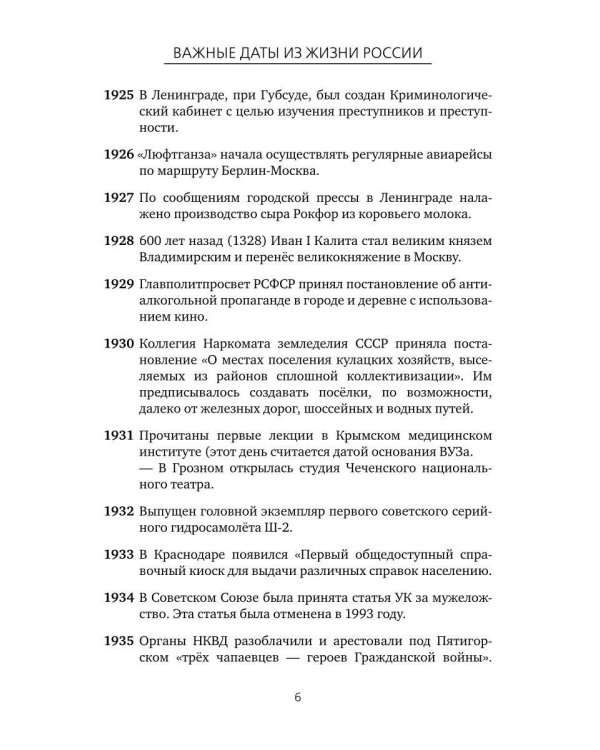 ВАЖНЫЕ ДАТЫ ИЗ ЖИЗНИ РОССИИ

1925 В Ленинграде, при Губсуде, был создан Криминологический кабинет с целью изучения преступников и преступности.

1926 «Люфтганза» начала осуществлять регулярные авиарейсы по маршруту Берлин-Москва.

1927 По сообщениям городской прессы в Ленинграде налажено производство сыра Рокфор из коровьего молока.

1928 600 лет назад (1328) Иван I Калита стал великим князем Владимирским и перенёс великокняжение в Москву.

1929 Главполитпросвет РСФСР принял постановление об антиалкогольной пропаганде в городе и деревне с использованием кино.

1930 Коллегия Наркомата земледелия СССР приняла постановление «О местах поселения кулацких хозяйств, выселяемых из районов сплошной коллективизации». Им предписывалось создавать посёлки, по возможности, далеко от железных дорог, шоссейных и водных путей.

1931 Прочитаны первые лекции в Крымском медицинском институте (этот день считается датой основания ВУЗа.
— В Грозном открылась студия Чеченского национального театра.

1932 Выпущен головной экземпляр первого советского серийного гидросамолёта Ш-2.

1933 В Краснодаре появился «Первый общедоступный справочный киоск для выдачи различных справок населению.

1934 В Советском Союзе была принята статья УК за мужеложство. Эта статья была отменена в 1993 году.

1935 Органы НКВД разоблачили и арестовали под Пятигорском «трёх чапаевцев — героев Гражданской войны».

6